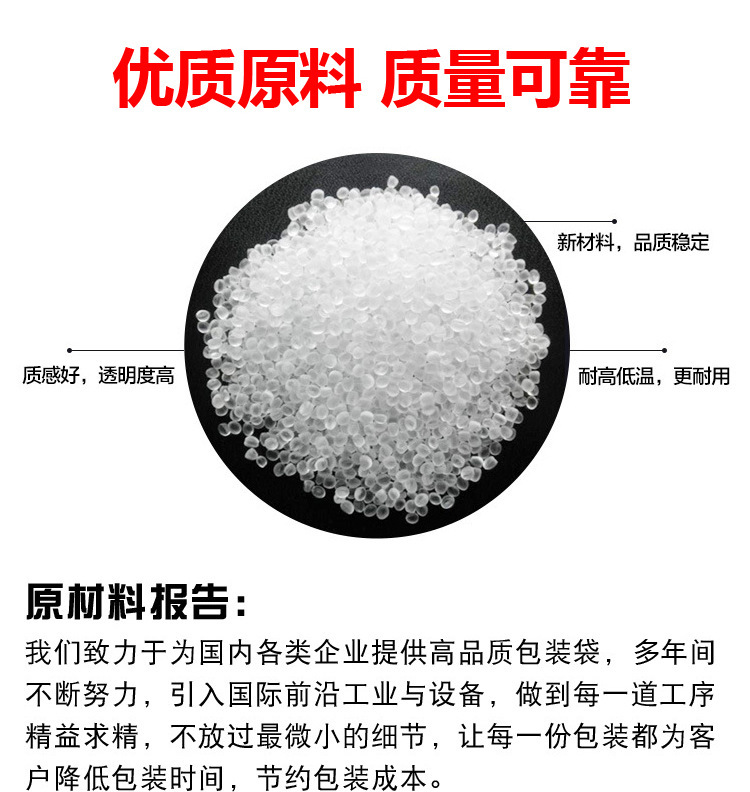 优质原料 质量可靠

新材料，品质稳定

质感好，透明度高

耐高低温，更耐用

原材料报告：

我们致力于为国内各类企业提供高品质包装袋，多年间不断努力，引入国际前沿工业与设备，做到每一道工序精益求精，不放过最微小的细节，让每一份包装都为客户降低包装时间，节约包装成本。